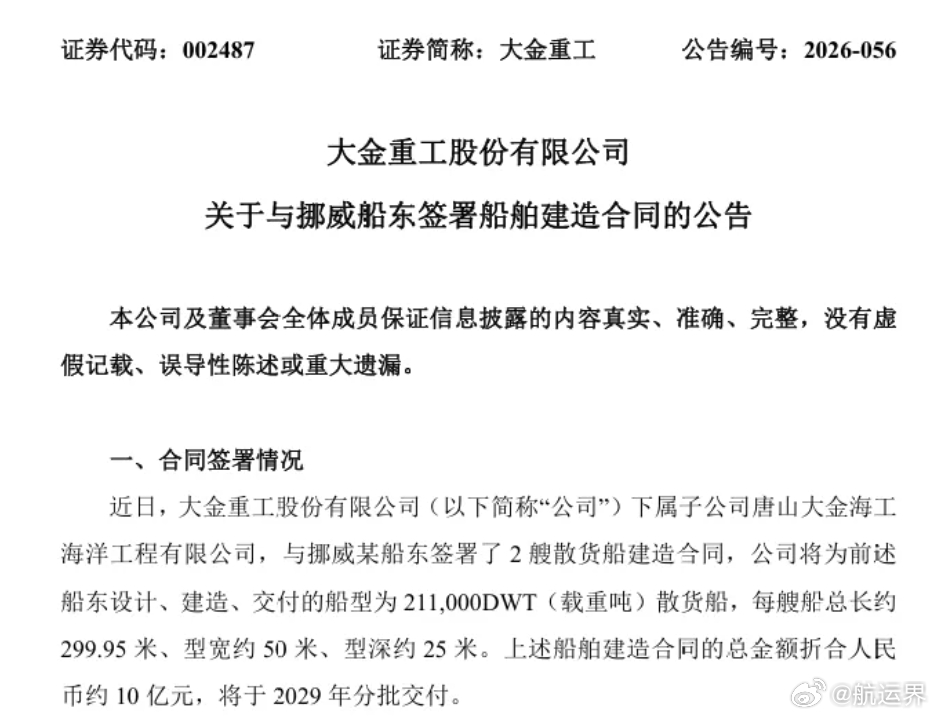 证券代码：002487　　证券简称：大金重工　　公告编号：2026-056

大金重工股份有限公司

关于与挪威船东签署船舶建造合同的公告

本公司及董事会全体成员保证信息披露的内容真实、准确、完整，没有虚假记载、误导性陈述或重大遗漏。

一、合同签署情况

近日，大金重工股份有限公司（以下简称“公司”）下属子公司唐山大金海工海洋工程有限公司，与挪威某船东签署了 2 艘散货船建造合同，公司将为前述船东设计、建造、交付的船型为 211,000DWT（载重吨）散货船，每艘船总长约 299.95 米、型宽约 50 米、型深约 25 米。上述船舶建造合同的总金额折合人民币约 10 亿元，将于 2029 年分批交付。

@航运界